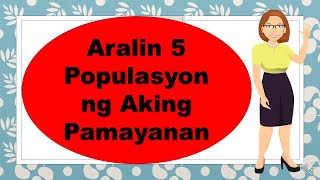 Aralin 5
Populasyon
ng Aking
Pamayanan